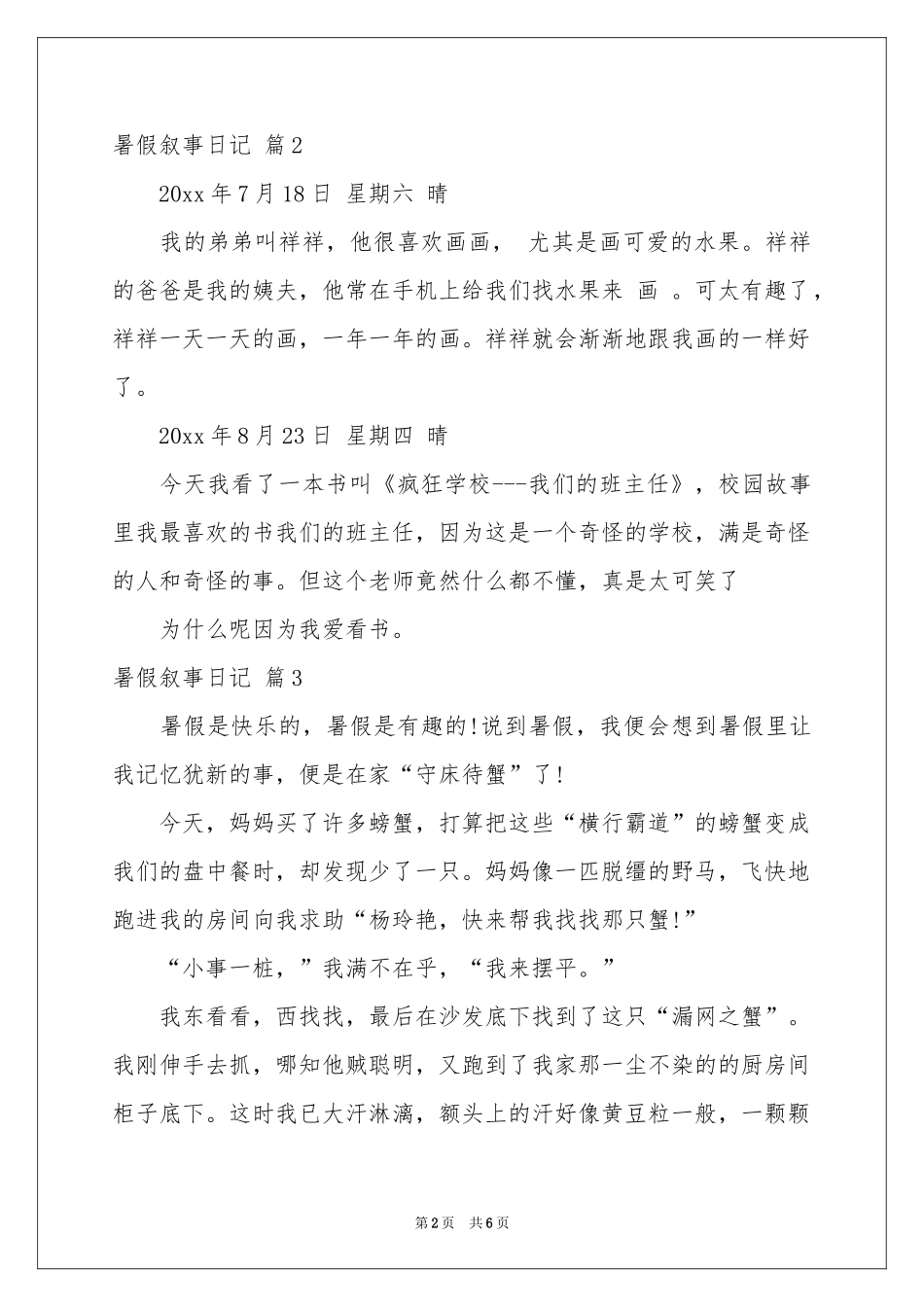 暑假叙事日记 篇2

20xx年7月18日 星期六 晴

我的弟弟叫祥祥，他很喜欢画画， 尤其是画可爱的水果。祥祥的爸爸是我的姨夫，他常在手机上给我们找水果来 画 。可太有趣了，祥祥一天一天的画，一年一年的画。祥祥就会渐渐地跟我画的一样好了。

20xx年8月23日 星期四 晴

今天我看了一本书叫《疯狂学校---我们的班主任》，校园故事里我最喜欢的书我们的班主任，因为这是一个奇怪的学校，满是奇怪的人和奇怪的事。但这个老师竟然什么都不懂，真是太可笑了

为什么呢因为我爱看书。

暑假叙事日记 篇3

暑假是快乐的，暑假是有趣的!说到暑假，我便会想到暑假里让我记忆犹新的事，便是在家“守床待蟹”了!

今天，妈妈买了许多螃蟹，打算把这些“横行霸道”的螃蟹变成我们的盘中餐时，却发现少了一只。妈妈像一匹脱缰的野马，飞快地跑进我的房间向我求助“杨玲艳，快来帮我找找那只蟹!”

“小事一桩，”我满不在乎，“我来摆平。”

我东看看，西找找，最后在沙发底下找到了这只“漏网之蟹”。我刚伸手去抓，哪知他贼聪明，又跑到了我家那一尘不染的的厨房间柜子底下。这时我已大汗淋漓，额头上的汗好像黄豆粒一般，一颗颗

第2页 共6页